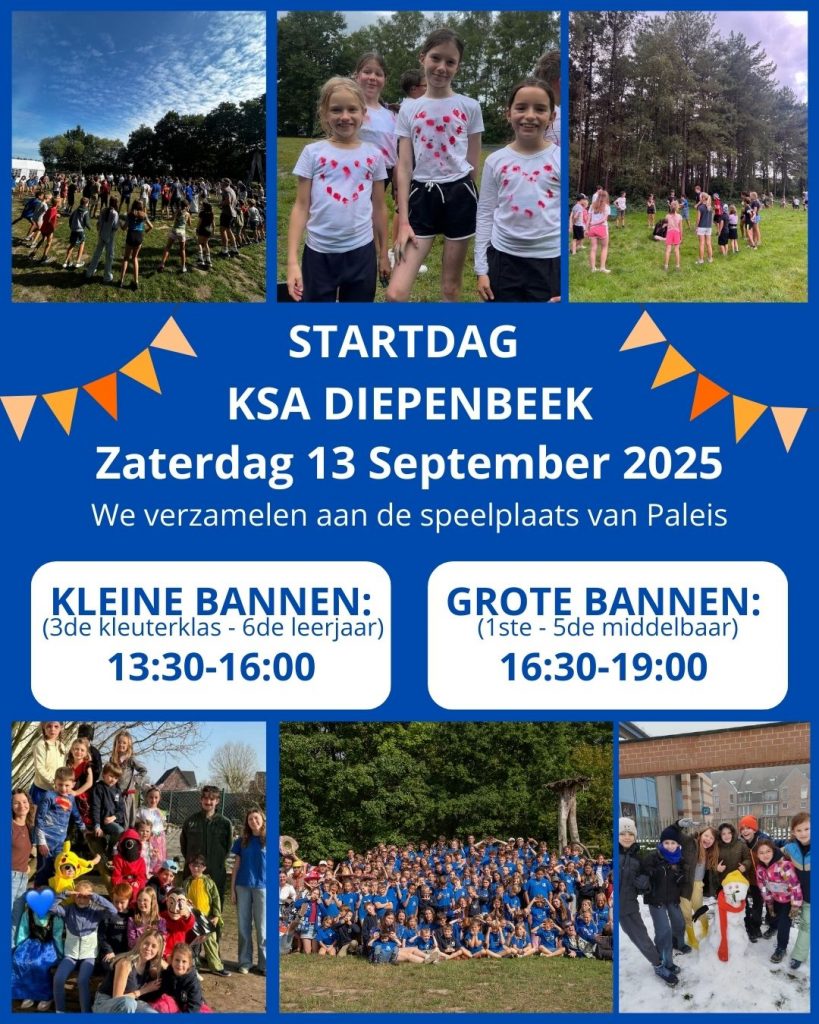 STARTDAG
KSA DIEPENBEEK
Zaterdag 13 September 2025
We verzamelen aan de speelplaats van Paleis

KLEINE BANNEN:
(3de kleuterklas - 6de leerjaar)
13:30-16:00

GROTE BANNEN:
(1ste - 5de middelbaar)
16:30-19:00